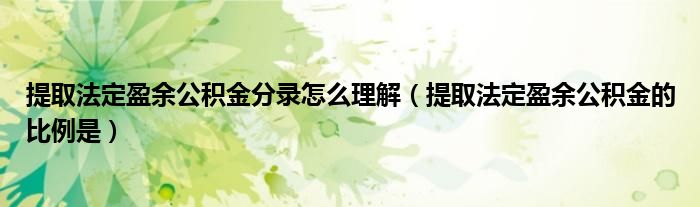 提取法定盈余公积金分录怎么理解（提取法定盈余公积金的比例是）